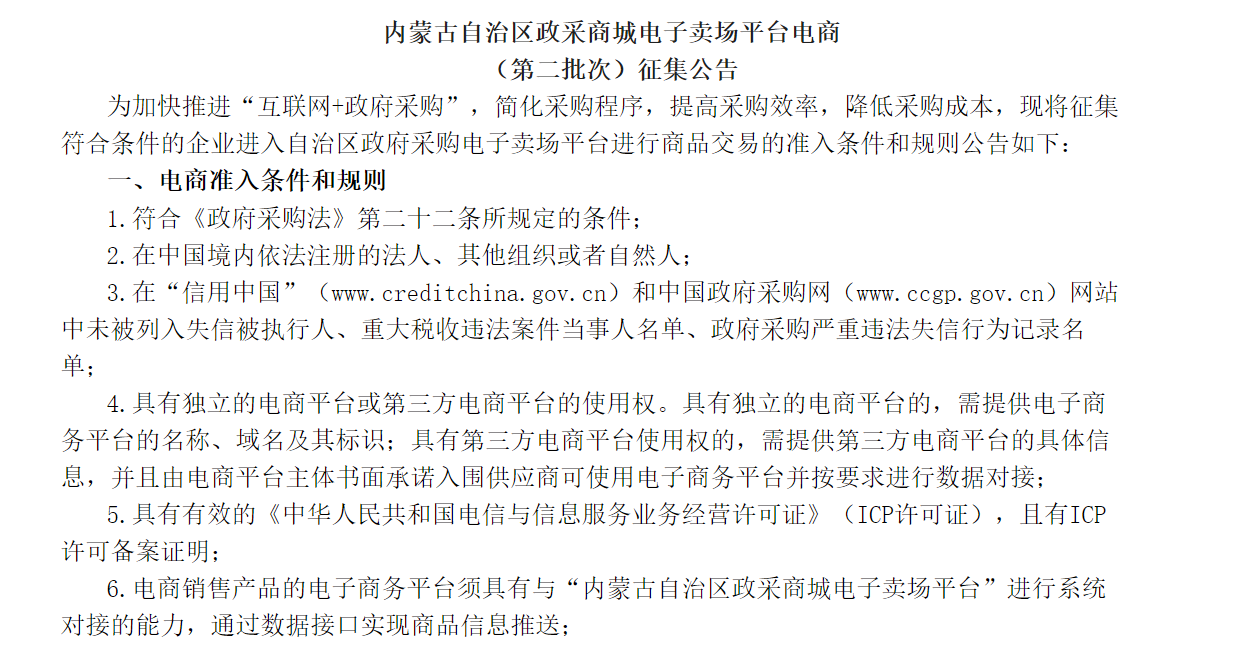 内蒙古自治区政采商城电子卖场平台电商
（第二批次）征集公告

为加快推进“互联网+政府采购”，简化采购程序，提高采购效率，降低采购成本，现将征集符合条件的企业进入自治区政府采购电子卖场平台进行商品交易的准入条件和规则公告如下：

一、电商准入条件和规则

1.符合《政府采购法》第二十二条所规定的条件；

2.在中国境内依法注册的法人、其他组织或者自然人；

3.在“信用中国”（www.creditchina.gov.cn）和中国政府采购网（www.ccgp.gov.cn）网站中未被列入失信被执行人、重大税收违法案件当事人名单、政府采购严重违法失信行为记录名单；

4.具有独立的电商平台或第三方电商平台的使用权。具有独立的电商平台的，需提供电子商务平台的名称、域名及其标识；具有第三方电商平台使用权的，需提供第三方电商平台的具体信息，并且由电商平台主体书面承诺入围供应商可使用电子商务平台并按要求进行数据对接；

5.具有有效的《中华人民共和国电信与信息服务业务经营许可证》（ICP许可证），且有ICP许可备案证明；

6.电商销售产品的电子商务平台须具有与“内蒙古自治区政采商城电子卖场平台”进行系统对接的能力，通过数据接口实现商品信息推送；